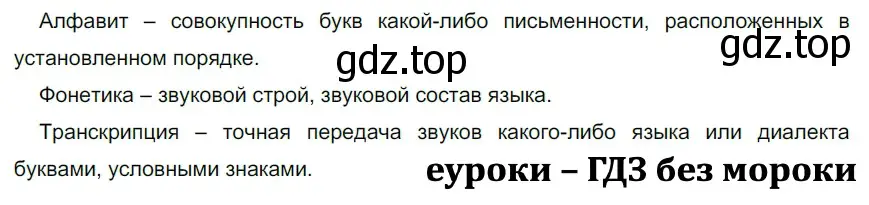 Алфавит – совокупность букв какой-либо письменности, расположенных в установленном порядке.

gdz.top

gdz.top

Фонетика – звуковой строй, звуковой состав языка.

Транскрипция – точная передача звуков какого-либо языка или диалекта буквами, условными знаками.

еуроки – ГДЗ без мороки